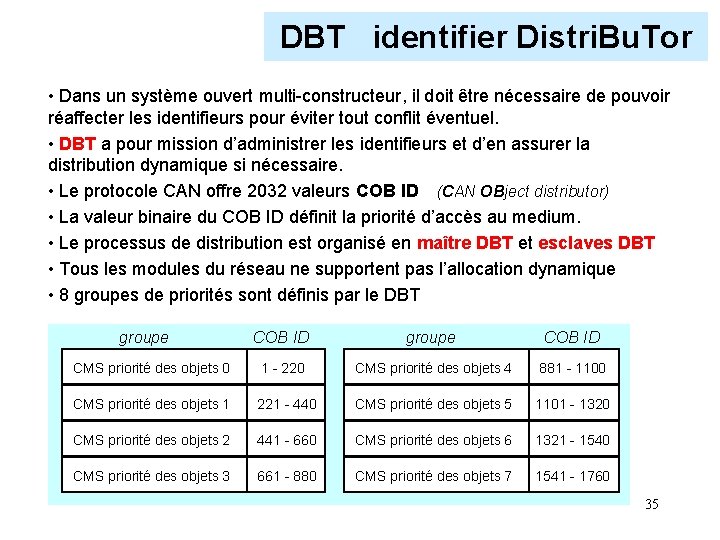 DBT identifier DistriBuTor

• Dans un système ouvert multi-constructeur, il doit être nécessaire de pouvoir réaffecter les identifieurs pour éviter tout conflit éventuel.

• DBT a pour mission d'administrer les identifieurs et d'en assurer la distribution dynamique si nécessaire.

• Le protocole CAN offre 2032 valeurs COB ID (CAN OBject distributor)

• La valeur binaire du COB ID définit la priorité d'accès au medium.

• Le processus de distribution est organisé en maître DBT et esclaves DBT

• Tous les modules du réseau ne supportent pas l'allocation dynamique

• 8 groupes de priorités sont définis par le DBT

| groupe | COB ID |
|---|---|
| CMS priorité des objets 0 | 1 - 220 |
| CMS priorité des objets 1 | 221 - 440 |
| CMS priorité des objets 2 | 441 - 660 |
| CMS priorité des objets 3 | 661 - 880 |

| groupe | COB ID |
|---|---|
| CMS priorité des objets 4 | 881 - 1100 |
| CMS priorité des objets 5 | 1101 - 1320 |
| CMS priorité des objets 6 | 1321 - 1540 |
| CMS priorité des objets 7 | 1541 - 1760 |

35